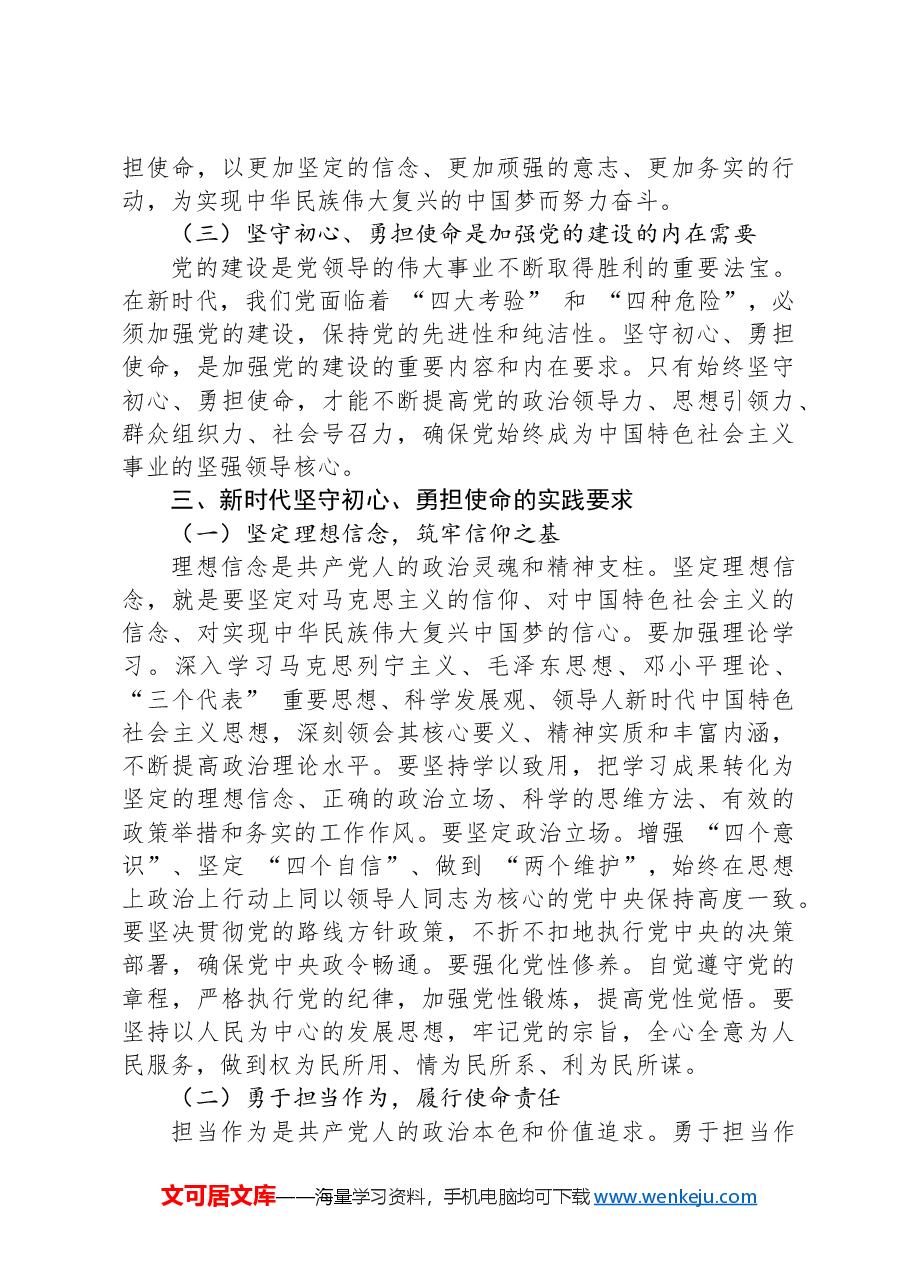 担使命，以更加坚定的信念、更加顽强的意志、更加务实的行动，为实现中华民族伟大复兴的中国梦而努力奋斗。

（三）坚守初心、勇担使命是加强党的建设的内在需要

党的建设是党领导的伟大事业不断取得胜利的重要法宝。在新时代，我们党面临着“四大考验”和“四种危险”，必须加强党的建设，保持党的先进性和纯洁性。坚守初心、勇担使命，是加强党的建设的重要内容和内在要求。只有始终坚守初心、勇担使命，才能不断提高党的政治领导力、思想引领力、群众组织力、社会号召力，确保党始终成为中国特色社会主义事业的坚强领导核心。

三、新时代坚守初心、勇担使命的实践要求

（一）坚定理想信念，筑牢信仰之基

理想信念是共产党人的政治灵魂和精神支柱。坚定理想信念，就是要坚定对马克思主义的信仰、对中国特色社会主义的信念、对实现中华民族伟大复兴中国梦的信心。要加强理论学习。深入学习马克思列宁主义、毛泽东思想、邓小平理论、“三个代表”重要思想、科学发展观、领导人新时代中国特色社会主义思想，深刻领会其核心要义、精神实质和丰富内涵，不断提高政治理论水平。要坚持学以致用，把学习成果转化为坚定的理想信念、正确的政治立场、科学的思维方法、有效的政策举措和务实的工作作风。要坚定政治立场。增强“四个意识”、坚定“四个自信”、做到“两个维护”，始终在思想上政治上行动上同以领导人同志为核心的党中央保持高度一致。要坚决贯彻党的路线方针政策，不折不扣地执行党中央的决策部署，确保党中央政令畅通。要强化党性修养。自觉遵守党的章程，严格执行党的纪律，加强党性锻炼，提高党性觉悟。要坚持以人民为中心的发展思想，牢记党的宗旨，全心全意为人民服务，做到权为民所用、情为民所系、利为民所谋。

（二）勇于担当作为，履行使命责任

担当作为是共产党人的政治本色和价值追求。勇于担当作

文可居文库——海量学习资料，手机电脑均可下载www.wenkeju.com